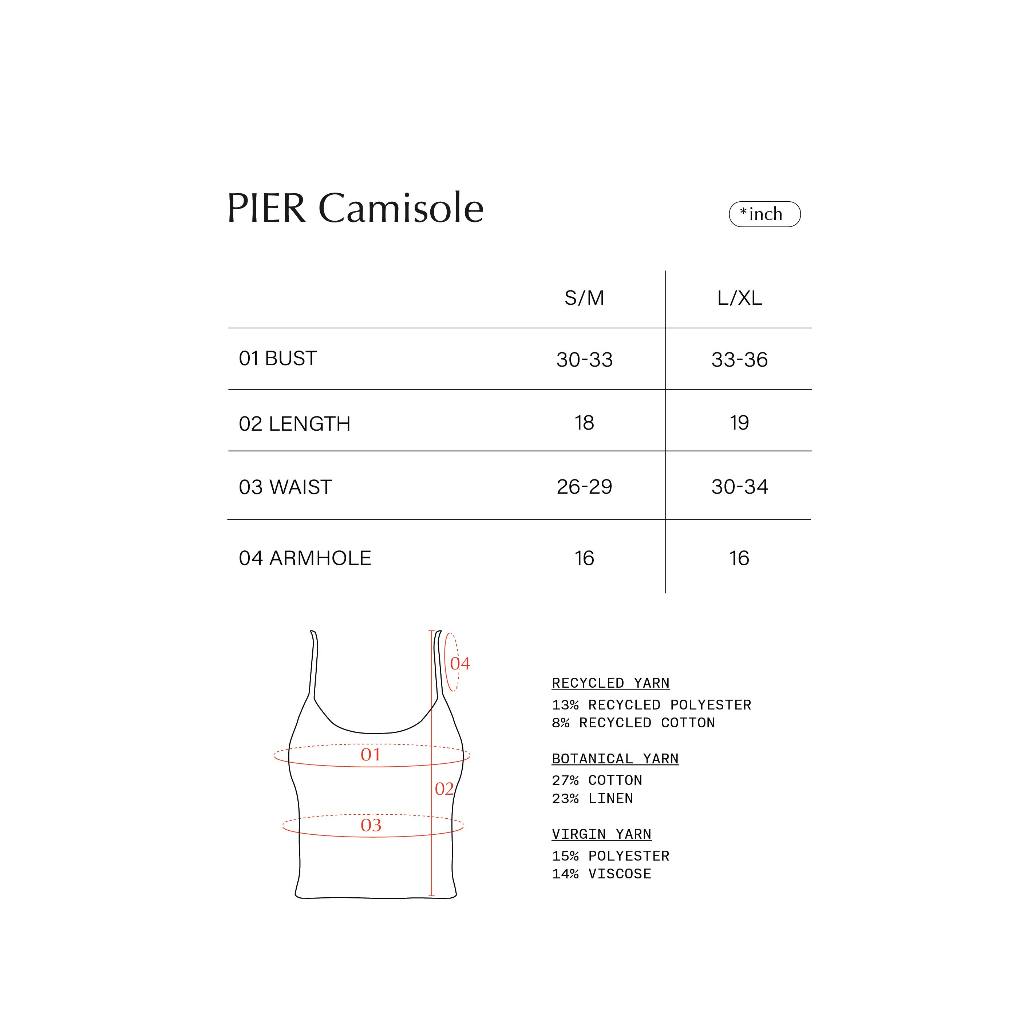 PIER Camisole

*inch

| | S/M | L/XL |
|---|---|---|
| 01 BUST | 30-33 | 33-36 |
| 02 LENGTH | 18 | 19 |
| 03 WAIST | 26-29 | 30-34 |
| 04 ARMHOLE | 16 | 16 |

04
01
02
03

RECYCLED YARN
13% RECYCLED POLYESTER
8% RECYCLED COTTON

BOTANICAL YARN
27% COTTON
23% LINEN

VIRGIN YARN
15% POLYESTER
14% VISCOSE